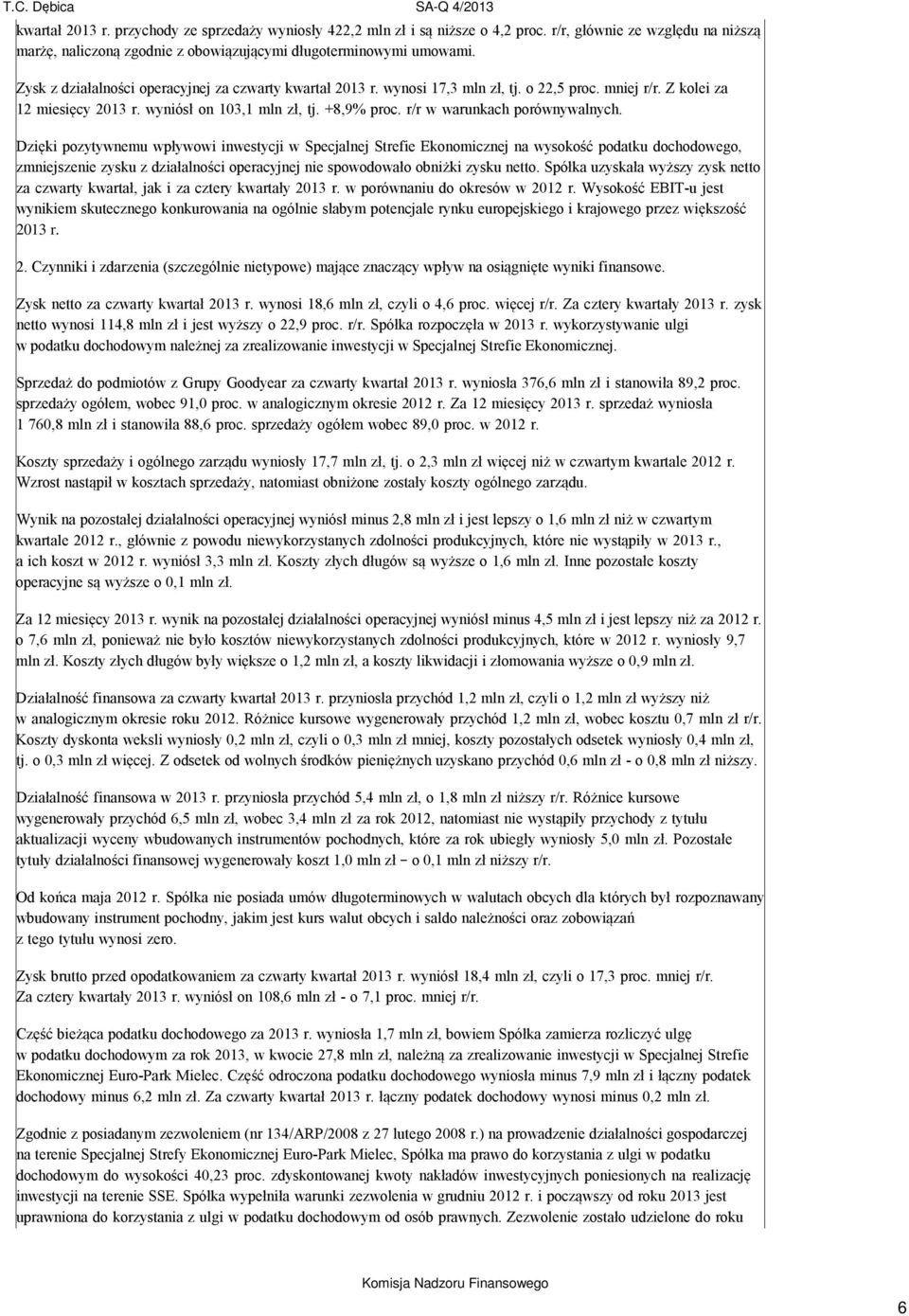 T.C. Dębica SA-Q 4/2013

kwartał 2013 r. przychody ze sprzedaży wyniosły 422,2 mln zł i są niższe o 4,2 proc. r/r, głównie ze względu na niższą marżę, naliczoną zgodnie z obowiązującymi długoterminowymi umowami.

Zysk z działalności operacyjnej za czwarty kwartał 2013 r. wynosi 17,3 mln zł, tj. o 22,5 proc. mniej r/r. Z kolei za 12 miesięcy 2013 r. wyniósł on 103,1 mln zł, tj. +8,9% proc. r/r w warunkach porównywalnych.

Dzięki pozytywnemu wpływowi inwestycji w Specjalnej Strefie Ekonomicznej na wysokość podatku dochodowego, zmniejszenie zysku z działalności operacyjnej nie spowodowało obniżki zysku netto. Spółka uzyskała wyższy zysk netto za czwarty kwartał, jak i za cztery kwartały 2013 r. w porównaniu do okresów w 2012 r. Wysokość EBIT-u jest wynikiem skutecznego konkurowania na ogólnie słabym potencjale rynku europejskiego i krajowego przez większość 2013 r.

2. Czynniki i zdarzenia (szczególnie nietypowe) mające znaczący wpływ na osiągnięte wyniki finansowe.

Zysk netto za czwarty kwartał 2013 r. wynosi 18,6 mln zł, czyli o 4,6 proc. więcej r/r. Za cztery kwartały 2013 r. zysk netto wynosi 114,8 mln zł i jest wyższy o 22,9 proc. r/r. Spółka rozpoczęła w 2013 r. wykorzystywanie ulgi w podatku dochodowym należnej za zrealizowanie inwestycji w Specjalnej Strefie Ekonomicznej.

Sprzedaż do podmiotów z Grupy Goodyear za czwarty kwartał 2013 r. wyniosła 376,6 mln zł i stanowiła 89,2 proc. sprzedaży ogółem, wobec 91,0 proc. w analogicznym okresie 2012 r. Za 12 miesięcy 2013 r. sprzedaż wyniosła 1 760,8 mln zł i stanowiła 88,6 proc. sprzedaży ogółem wobec 89,0 proc. w 2012 r.

Koszty sprzedaży i ogólnego zarządu wyniosły 17,7 mln zł, tj. o 2,3 mln zł więcej niż w czwartym kwartale 2012 r. Wzrost nastąpił w kosztach sprzedaży, natomiast obniżone zostały koszty ogólnego zarządu.

Wynik na pozostałej działalności operacyjnej wyniósł minus 2,8 mln zł i jest lepszy o 1,6 mln zł niż w czwartym kwartale 2012 r., głównie z powodu niewykorzystanych zdolności produkcyjnych, które nie wystąpiły w 2013 r., a ich koszt w 2012 r. wyniósł 3,3 mln zł. Koszty złych długów są wyższe o 1,6 mln zł. Inne pozostałe koszty operacyjne są wyższe o 0,1 mln zł.

Za 12 miesięcy 2013 r. wynik na pozostałej działalności operacyjnej wyniósł minus 4,5 mln zł i jest lepszy niż za 2012 r. o 7,6 mln zł, ponieważ nie było kosztów niewykorzystanych zdolności produkcyjnych, które w 2012 r. wyniosły 9,7 mln zł. Koszty złych długów były większe o 1,2 mln zł, a koszty likwidacji i złomowania wyższe o 0,9 mln zł.

Działalność finansowa za czwarty kwartał 2013 r. przyniosła przychód 1,2 mln zł, czyli o 1,2 mln zł wyższy niż w analogicznym okresie roku 2012. Różnice kursowe wygenerowały przychód 1,2 mln zł, wobec kosztu 0,7 mln zł r/r. Koszty dyskonta weksli wyniosły 0,2 mln zł, czyli o 0,3 mln zł mniej, koszty pozostałych odsetek wyniosły 0,4 mln zł, tj. o 0,3 mln zł więcej. Z odsetek od wolnych środków pieniężnych uzyskano przychód 0,6 mln zł - o 0,8 mln zł niższy.

Działalność finansowa w 2013 r. przyniosła przychód 5,4 mln zł, o 1,8 mln zł niższy r/r. Różnice kursowe wygenerowały przychód 6,5 mln zł, wobec 3,4 mln zł za rok 2012, natomiast nie wystąpiły przychody z tytułu aktualizacji wyceny wbudowanych instrumentów pochodnych, które za rok ubiegły wyniosły 5,0 mln zł. Pozostałe tytuły działalności finansowej wygenerowały koszt 1,0 mln zł – o 0,1 mln zł niższy r/r.

Od końca maja 2012 r. Spółka nie posiada umów długoterminowych w walutach obcych dla których był rozpoznawany wbudowany instrument pochodny, jakim jest kurs walut obcych i saldo należności oraz zobowiązań z tego tytułu wynosi zero.

Zysk brutto przed opodatkowaniem za czwarty kwartał 2013 r. wyniósł 18,4 mln zł, czyli o 17,3 proc. mniej r/r. Za cztery kwartały 2013 r. wyniósł on 108,6 mln zł - o 7,1 proc. mniej r/r.

Część bieżąca podatku dochodowego za 2013 r. wyniosła 1,7 mln zł, bowiem Spółka zamierza rozliczyć ulgę w podatku dochodowym za rok 2013, w kwocie 27,8 mln zł, należną za zrealizowanie inwestycji w Specjalnej Strefie Ekonomicznej Euro-Park Mielec. Część odroczona podatku dochodowego wyniosła minus 7,9 mln zł i łączny podatek dochodowy minus 6,2 mln zł. Za czwarty kwartał 2013 r. łączny podatek dochodowy wynosi minus 0,2 mln zł.

Zgodnie z posiadanym zezwoleniem (nr 134/ARP/2008 z 27 lutego 2008 r.) na prowadzenie działalności gospodarczej na terenie Specjalnej Strefy Ekonomicznej Euro-Park Mielec, Spółka ma prawo do korzystania z ulgi w podatku dochodowym do wysokości 40,23 proc. zdyskontowanej kwoty nakładów inwestycyjnych poniesionych na realizację inwestycji na terenie SSE. Spółka wypełniła warunki zezwolenia w grudniu 2012 r. i począwszy od roku 2013 jest uprawniona do korzystania z ulgi w podatku dochodowym od osób prawnych. Zezwolenie zostało udzielone do roku

Komisja Nadzoru Finansowego

6